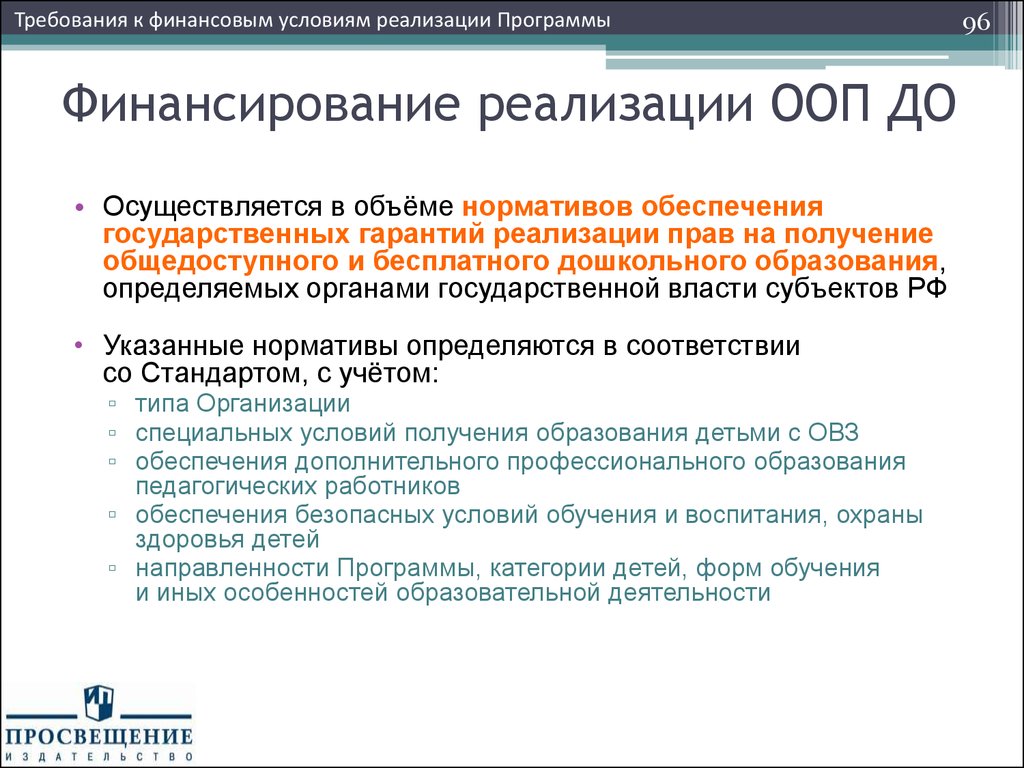 Требования к финансовым условиям реализации Программы

96

Финансирование реализации ООП ДО

• Осуществляется в объёме нормативов обеспечения государственных гарантий реализации прав на получение общедоступного и бесплатного дошкольного образования, определяемых органами государственной власти субъектов РФ

• Указанные нормативы определяются в соответствии со Стандартом, с учётом:
▫ типа Организации
▫ специальных условий получения образования детьми с ОВЗ
▫ обеспечения дополнительного профессионального образования педагогических работников
▫ обеспечения безопасных условий обучения и воспитания, охраны здоровья детей
▫ направленности Программы, категории детей, форм обучения и иных особенностей образовательной деятельности

ПРОСВЕЩЕНИЕ
ИЗДАТЕЛЬСТВО